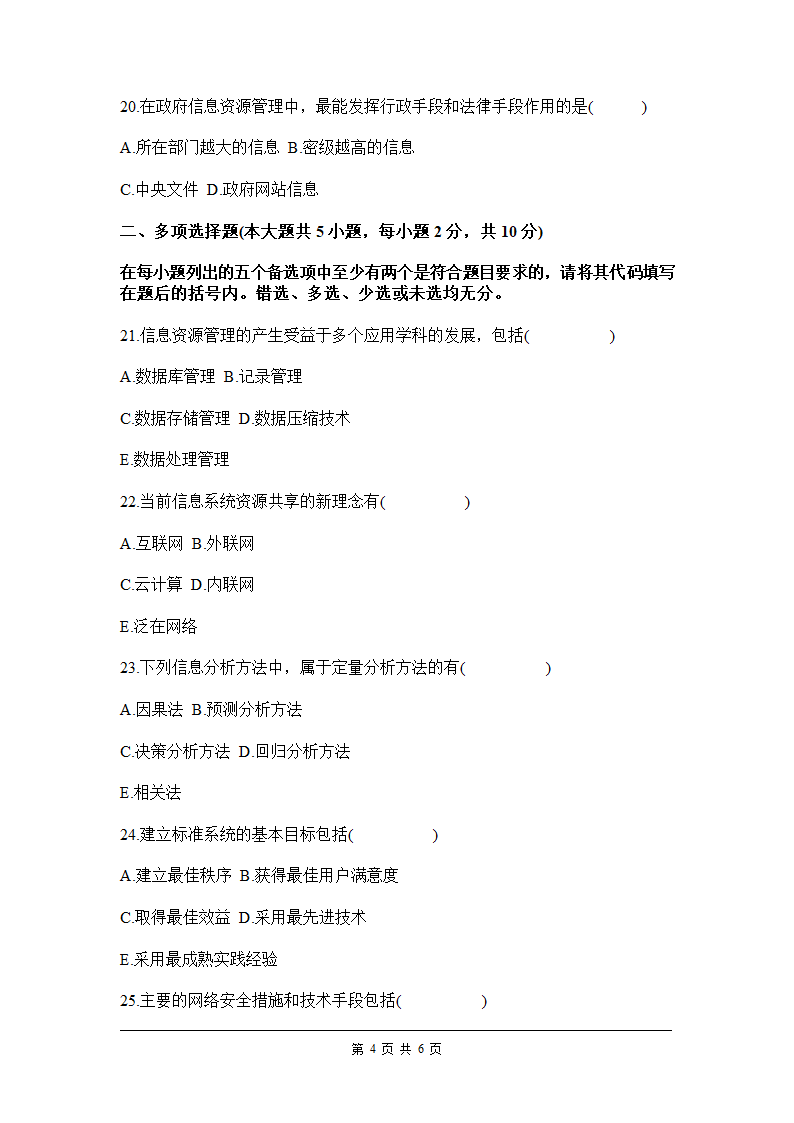 20.在政府信息资源管理中，最能发挥行政手段和法律手段作用的是(　　)

A.所在部门越大的信息 B.密级越高的信息

C.中央文件 D.政府网站信息

二、多项选择题(本大题共 5 小题，每小题 2 分，共 10 分)

在每小题列出的五个备选项中至少有两个是符合题目要求的，请将其代码填写在题后的括号内。错选、多选、少选或未选均无分。

21.信息资源管理的产生受益于多个应用学科的发展，包括(　　)

A.数据库管理 B.记录管理

C.数据存储管理 D.数据压缩技术

E.数据处理管理

22.当前信息系统资源共享的新理念有(　　)

A.互联网 B.外联网

C.云计算 D.内联网

E.泛在网络

23.下列信息分析方法中，属于定量分析方法的有(　　)

A.因果法 B.预测分析方法

C.决策分析方法 D.回归分析方法

E.相关法

24.建立标准系统的基本目标包括(　　)

A.建立最佳秩序 B.获得最佳用户满意度

C.取得最佳效益 D.采用最先进技术

E.采用最成熟实践经验

25.主要的网络安全措施和技术手段包括(　　)

第 4 页 共 6 页